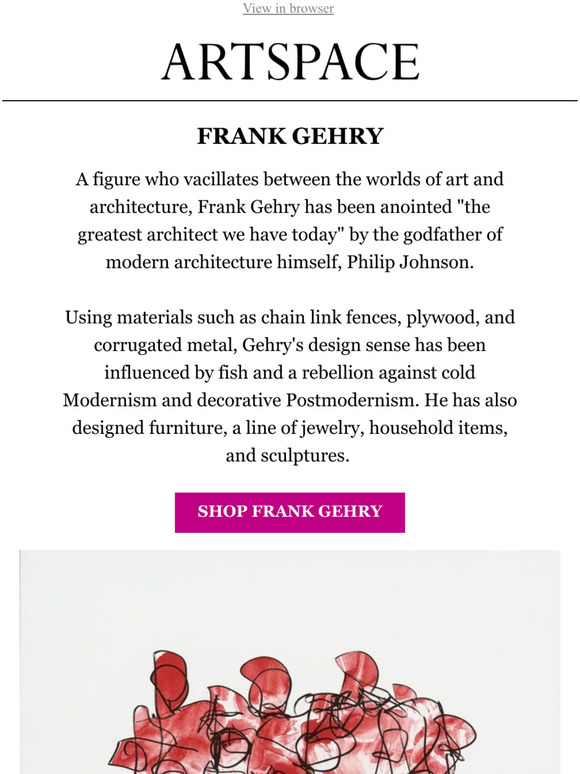 View in browser

ARTSPACE

FRANK GEHRY

A figure who vacillates between the worlds of art and architecture, Frank Gehry has been anointed "the greatest architect we have today" by the godfather of modern architecture himself, Philip Johnson.

Using materials such as chain link fences, plywood, and corrugated metal, Gehry's design sense has been influenced by fish and a rebellion against cold Modernism and decorative Postmodernism. He has also designed furniture, a line of jewelry, household items, and sculptures.

SHOP FRANK GEHRY